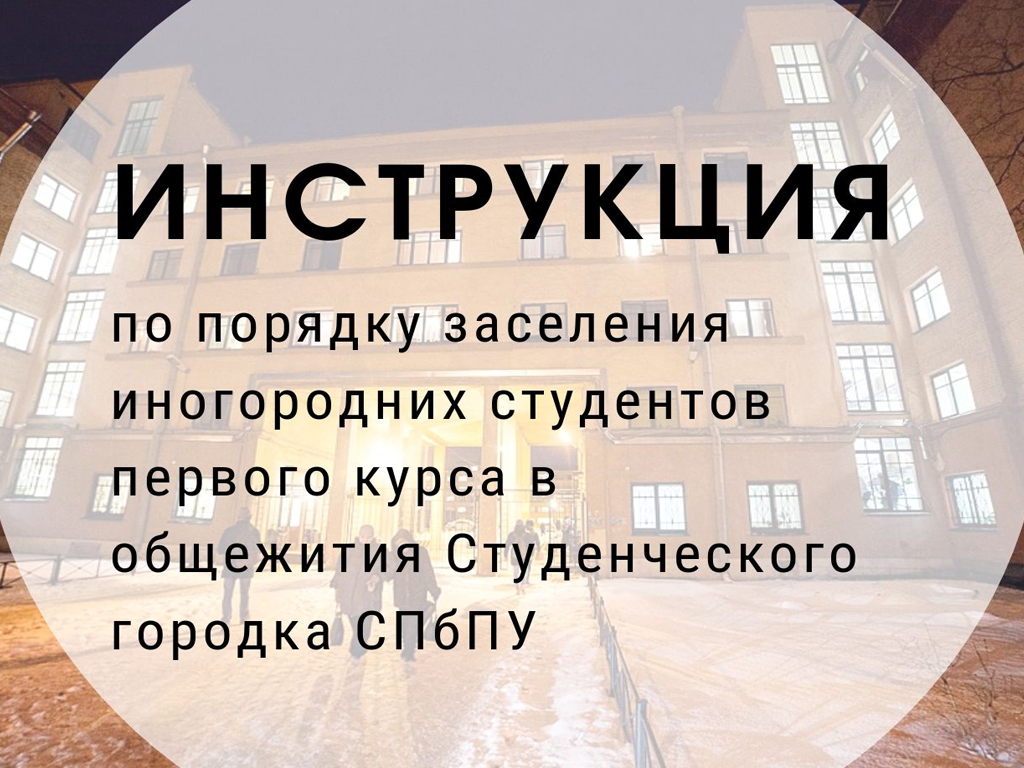 ИНСТРУКЦИЯ

по порядку заселения иногородних студентов первого курса в общежития Студенческого городка СПбПУ